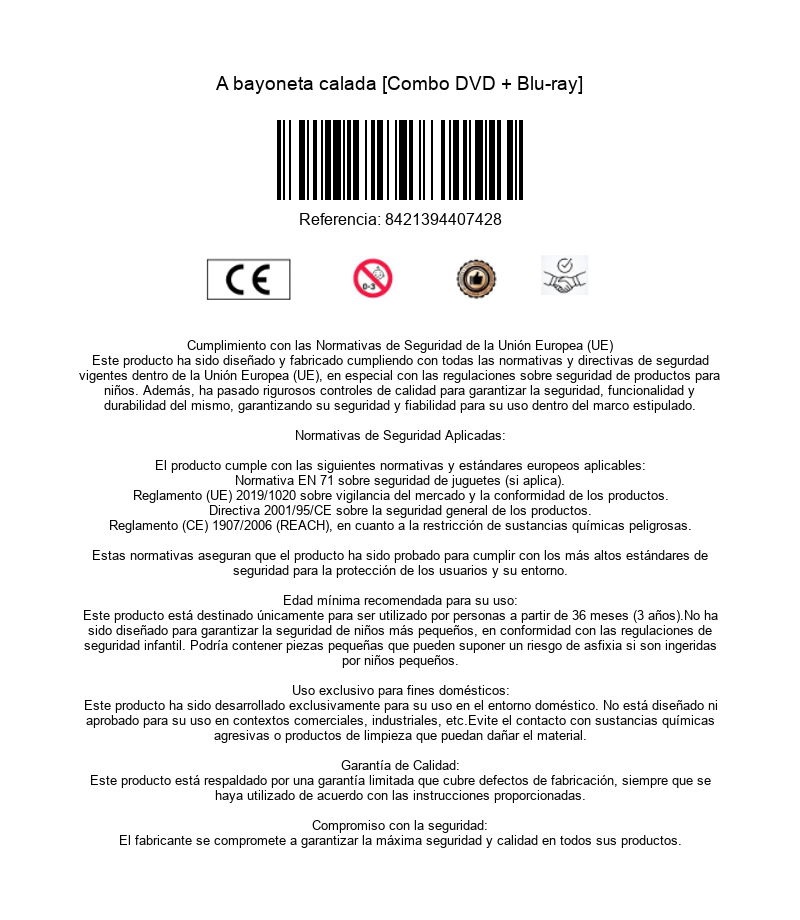 A bayoneta calada [Combo DVD + Blu-ray]

Referencia: 8421394407428

CE

0-3

Cumplimiento con las Normativas de Seguridad de la Unión Europea (UE)
Este producto ha sido diseñado y fabricado cumpliendo con todas las normativas y directivas de segurdad vigentes dentro de la Unión Europea (UE), en especial con las regulaciones sobre seguridad de productos para niños. Además, ha pasado rigurosos controles de calidad para garantizar la seguridad, funcionalidad y durabilidad del mismo, garantizando su seguridad y fiabilidad para su uso dentro del marco estipulado.

Normativas de Seguridad Aplicadas:

El producto cumple con las siguientes normativas y estándares europeos aplicables:
Normativa EN 71 sobre seguridad de juguetes (si aplica).
Reglamento (UE) 2019/1020 sobre vigilancia del mercado y la conformidad de los productos.
Directiva 2001/95/CE sobre la seguridad general de los productos.
Reglamento (CE) 1907/2006 (REACH), en cuanto a la restricción de sustancias químicas peligrosas.

Estas normativas aseguran que el producto ha sido probado para cumplir con los más altos estándares de seguridad para la protección de los usuarios y su entorno.

Edad mínima recomendada para su uso:
Este producto está destinado únicamente para ser utilizado por personas a partir de 36 meses (3 años).No ha sido diseñado para garantizar la seguridad de niños más pequeños, en conformidad con las regulaciones de seguridad infantil. Podría contener piezas pequeñas que pueden suponer un riesgo de asfixia si son ingeridas por niños pequeños.

Uso exclusivo para fines domésticos:
Este producto ha sido desarrollado exclusivamente para su uso en el entorno doméstico. No está diseñado ni aprobado para su uso en contextos comerciales, industriales, etc.Evite el contacto con sustancias químicas agresivas o productos de limpieza que puedan dañar el material.

Garantía de Calidad:
Este producto está respaldado por una garantía limitada que cubre defectos de fabricación, siempre que se haya utilizado de acuerdo con las instrucciones proporcionadas.

Compromiso con la seguridad:
El fabricante se compromete a garantizar la máxima seguridad y calidad en todos sus productos.